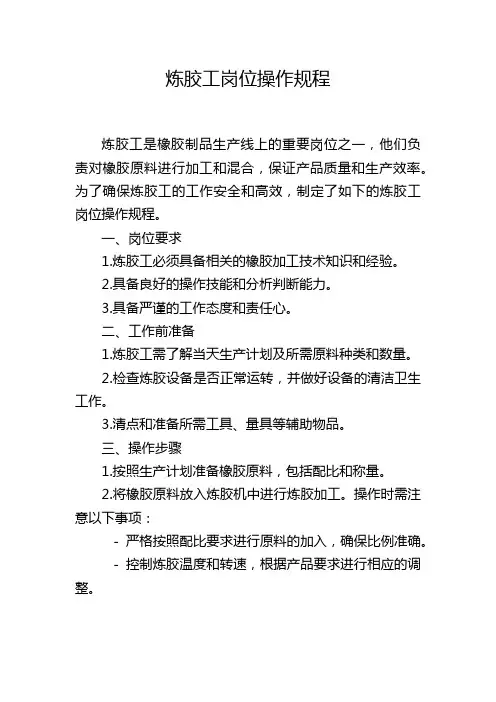 炼胶工岗位操作规程

炼胶工是橡胶制品生产线上的重要岗位之一，他们负责对橡胶原料进行加工和混合，保证产品质量和生产效率。为了确保炼胶工的工作安全和高效，制定了如下的炼胶工岗位操作规程。

一、岗位要求

1.炼胶工必须具备相关的橡胶加工技术知识和经验。

2.具备良好的操作技能和分析判断能力。

3.具备严谨的工作态度和责任心。

二、工作前准备

1.炼胶工需了解当天生产计划及所需原料种类和数量。

2.检查炼胶设备是否正常运转，并做好设备的清洁卫生工作。

3.清点和准备所需工具、量具等辅助物品。

三、操作步骤

1.按照生产计划准备橡胶原料，包括配比和称量。

2.将橡胶原料放入炼胶机中进行炼胶加工。操作时需注意以下事项：

- 严格按照配比要求进行原料的加入，确保比例准确。

- 控制炼胶温度和转速，根据产品要求进行相应的调整。